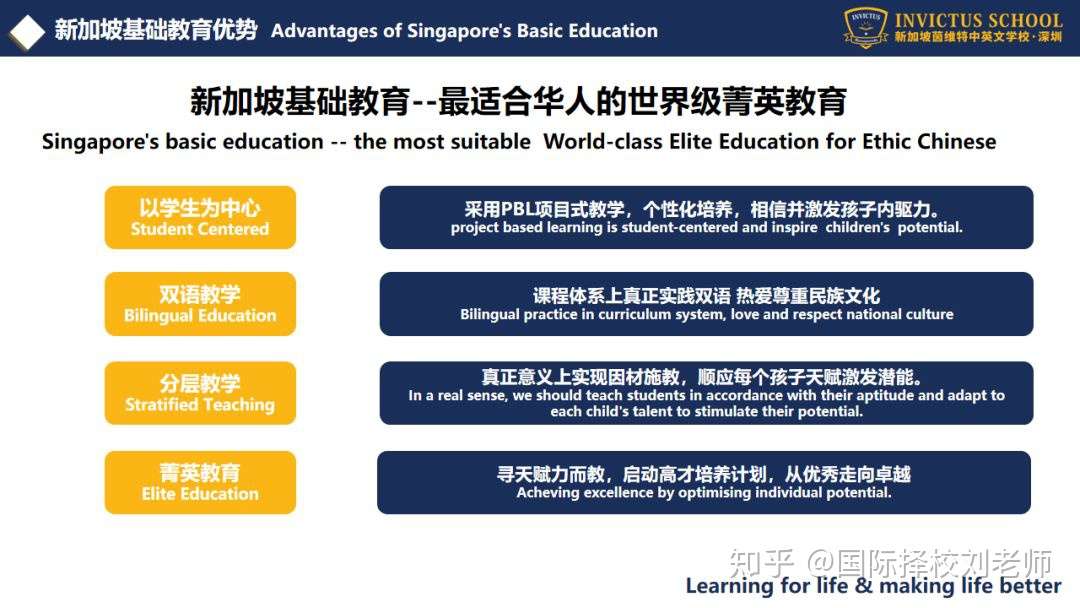 新加坡基础教育优势 Advantages of Singapore's Basic Education

INVICTUS

INVICTUS SCHOOL
新加坡茵维特中英文学校·深圳

新加坡基础教育--最适合华人的世界级菁英教育

Singapore's basic education -- the most suitable World-class Elite Education for Ethic Chinese

以学生为中心
Student Centered

采用PBL项目式教学，个性化培养，相信并激发孩子内驱力。
project based learning is student-centered and inspire children's potential.

双语教学
Bilingual Education

课程体系上真正实践双语 热爱尊重民族文化
Bilingual practice in curriculum system, love and respect national culture

分层教学
Stratified Teaching

真正意义上实现因材施教，顺应每个孩子天赋激发潜能。
In a real sense, we should teach students in accordance with their aptitude and adapt to each child's talent to stimulate their potential.

菁英教育
Elite Education

寻天赋力而教，启动高才培养计划，从优秀走向卓越
Acheving excellence by optimising individual potential.

知乎 @国际择校刘老师

Learning for life & making life better